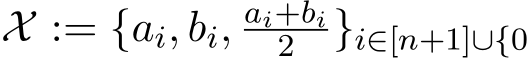 $\mathcal{X} := \{a_i, b_i, \frac{a_i+b_i}{2}\}_{i\in[n+1]\cup\{0$